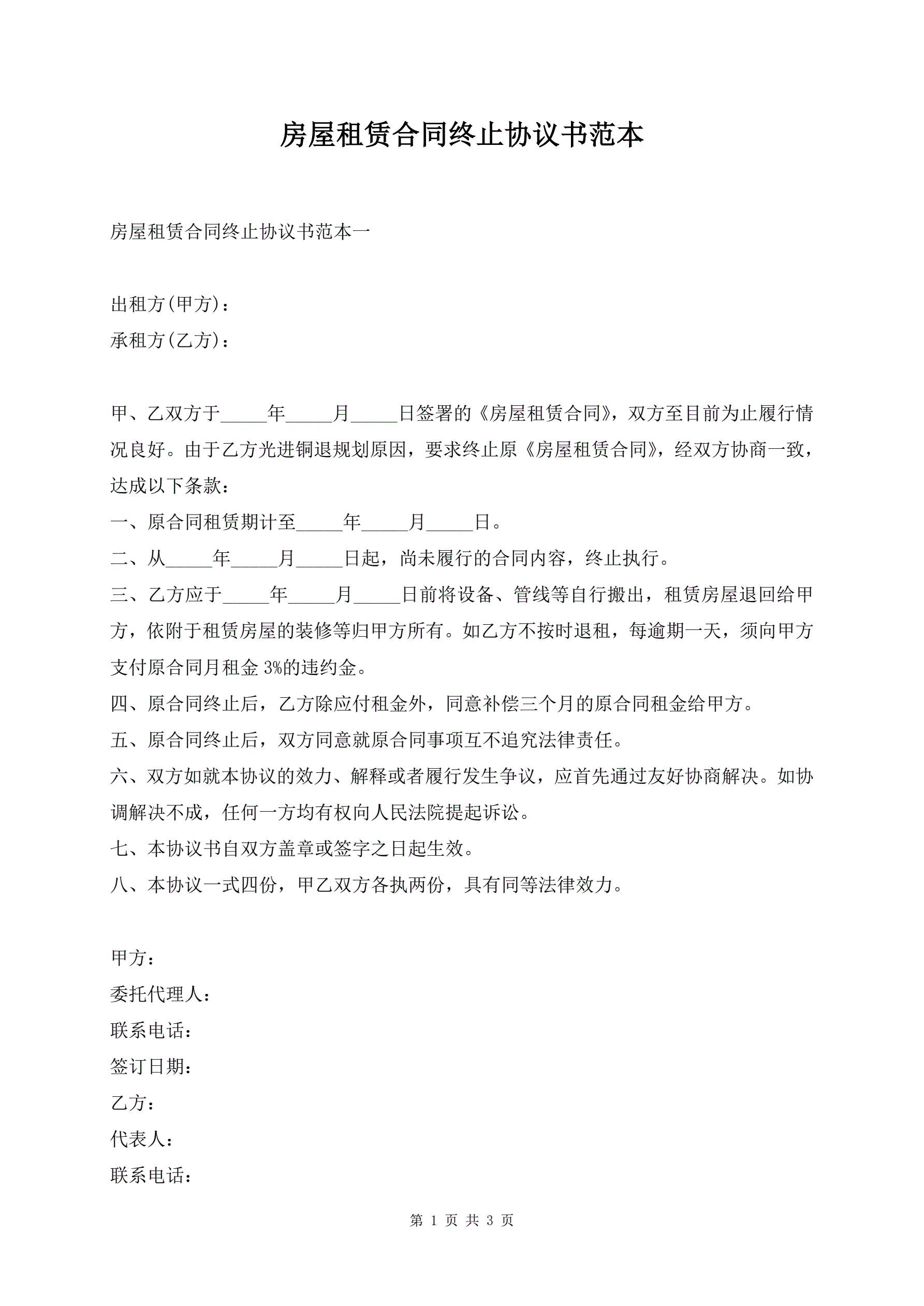 房屋租赁合同终止协议书范本

房屋租赁合同终止协议书范本一

出租方(甲方)：
承租方(乙方)：

甲、乙双方于_____年_____月_____日签署的《房屋租赁合同》，双方至目前为止履行情况良好。由于乙方光进铜退规划原因，要求终止原《房屋租赁合同》，经双方协商一致，达成以下条款：
一、原合同租赁期计至_____年_____月_____日。
二、从_____年_____月_____日起，尚未履行的合同内容，终止执行。
三、乙方应于_____年_____月_____日前将设备、管线等自行搬出，租赁房屋退回给甲方，依附于租赁房屋的装修等归甲方所有。如乙方不按时退租，每逾期一天，须向甲方支付原合同月租金 3%的违约金。
四、原合同终止后，乙方除应付租金外，同意补偿三个月的原合同租金给甲方。
五、原合同终止后，双方同意就原合同事项互不追究法律责任。
六、双方如就本协议的效力、解释或者履行发生争议，应首先通过友好协商解决。如协调解决不成，任何一方均有权向人民法院提起诉讼。
七、本协议书自双方盖章或签字之日起生效。
八、本协议一式四份，甲乙双方各执两份，具有同等法律效力。

甲方：
委托代理人：
联系电话：
签订日期：
乙方：
代表人：
联系电话：

第 1 页 共 3 页